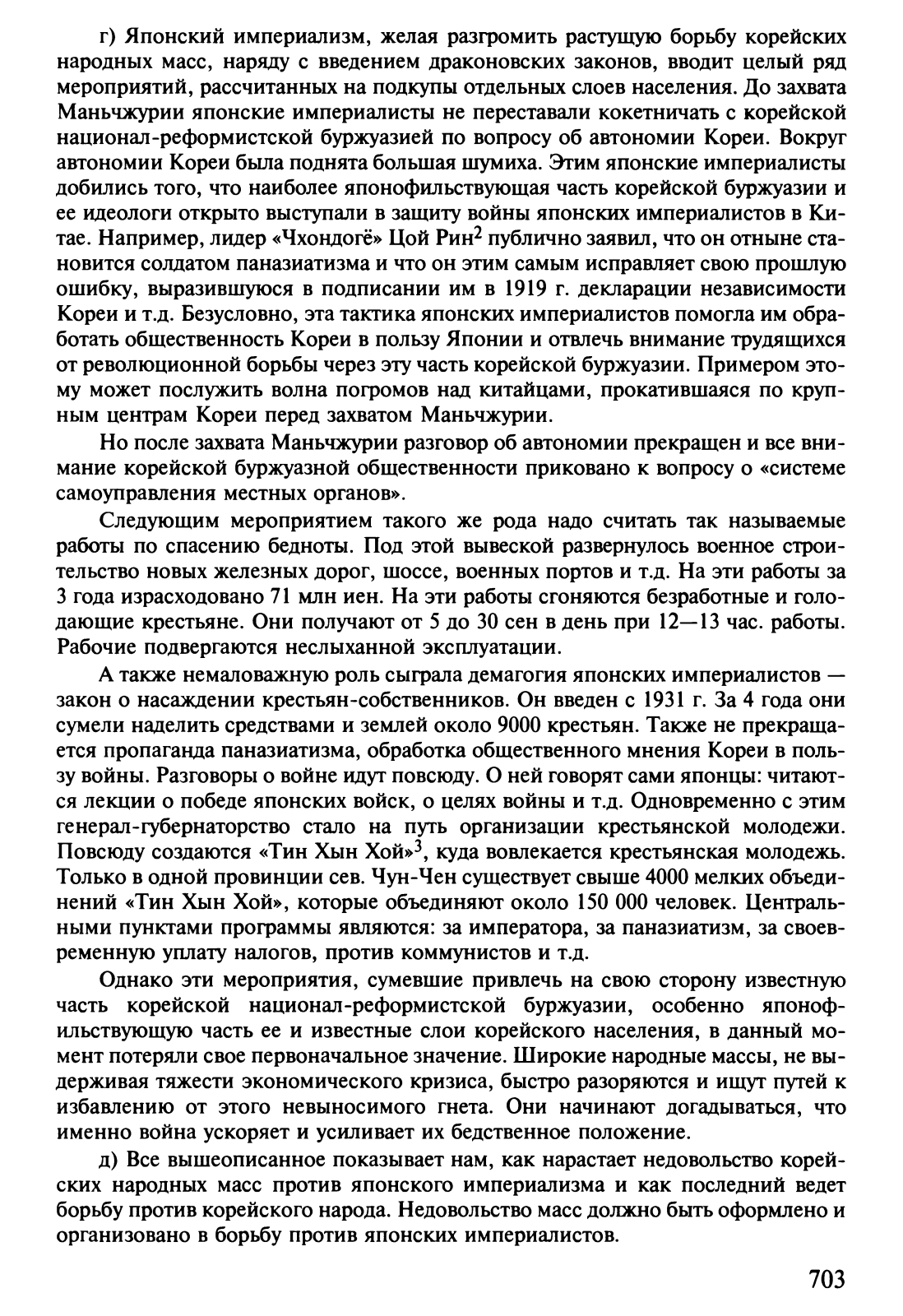 г) Японский империализм, желая разгромить растущую борьбу корейских народных масс, наряду с введением драконовских законов, вводит целый ряд мероприятий, рассчитанных на подкупы отдельных слоев населения. До захвата Маньчжурии японские империалисты не переставали кокетничать с корейской национал-реформистской буржуазией по вопросу об автономии Кореи. Вокруг автономии Кореи была поднята большая шумиха. Этим японские империалисты добились того, что наиболее японофильствующая часть корейской буржуазии и ее идеологи открыто выступали в защиту войны японских империалистов в Китае. Например, лидер «Чхондогё» Цой Рин$^2$ публично заявил, что он отныне становится солдатом паназиатизма и что он этим самым исправляет свою прошлую ошибку, выразившуюся в подписании им в 1919 г. декларации независимости Кореи и т.д. Безусловно, эта тактика японских империалистов помогла им обработать общественность Кореи в пользу Японии и отвлечь внимание трудящихся от революционной борьбы через эту часть корейской буржуазии. Примером этому может послужить волна погромов над китайцами, прокатившаяся по крупным центрам Кореи перед захватом Маньчжурии.

Но после захвата Маньчжурии разговор об автономии прекращен и все внимание корейской буржуазной общественности приковано к вопросу о «системе самоуправления местных органов».

Следующим мероприятием такого же рода надо считать так называемые работы по спасению бедноты. Под этой вывеской развернулось военное строительство новых железных дорог, шоссе, военных портов и т.д. На эти работы за 3 года израсходовано 71 млн иен. На эти работы сгоняются безработные и голодающие крестьяне. Они получают от 5 до 30 сен в день при 12—13 час. работы. Рабочие подвергаются неслыханной эксплуатации.

А также немаловажную роль сыграла демагогия японских империалистов — закон о насаждении крестьян-собственников. Он введен с 1931 г. За 4 года они сумели наделить средствами и землей около 9000 крестьян. Также не прекращается пропаганда паназиатизма, обработка общественного мнения Кореи в пользу войны. Разговоры о войне идут повсюду. О ней говорят сами японцы: читаются лекции о победе японских войск, о целях войны и т.д. Одновременно с этим генерал-губернаторство стало на путь организации крестьянской молодежи. Повсюду создаются «Тин Хын Хой»$^3$, куда вовлекается крестьянская молодежь. Только в одной провинции сев. Чун-Чен существует свыше 4000 мелких объединений «Тин Хын Хой», которые объединяют около 150 000 человек. Центральными пунктами программы являются: за императора, за паназиатизм, за своевременную уплату налогов, против коммунистов и т.д.

Однако эти мероприятия, сумевшие привлечь на свою сторону известную часть корейской национал-реформистской буржуазии, особенно японофильствующую часть ее и известные слои корейского населения, в данный момент потеряли свое первоначальное значение. Широкие народные массы, не выдерживая тяжести экономического кризиса, быстро разоряются и ищут путей к избавлению от этого невыносимого гнета. Они начинают догадываться, что именно война ускоряет и усиливает их бедственное положение.

д) Все вышеописанное показывает нам, как нарастает недовольство корейских народных масс против японского империализма и как последний ведет борьбу против корейского народа. Недовольство масс должно быть оформлено и организовано в борьбу против японских империалистов.

703